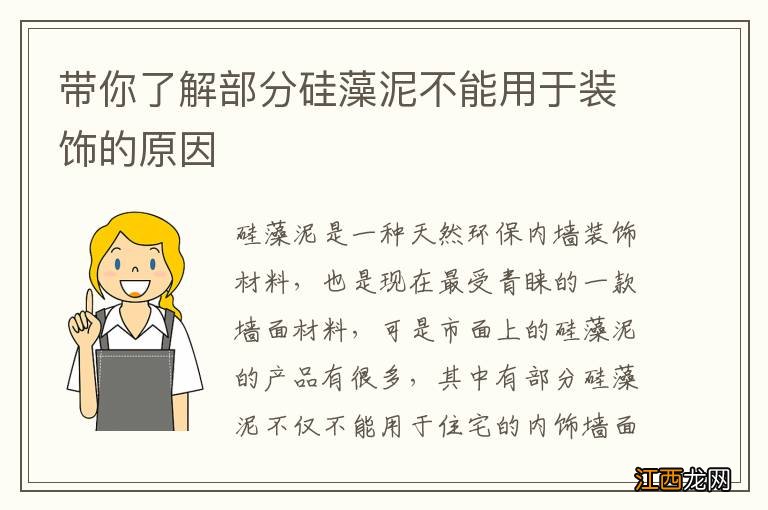 带你了解部分硅藻泥不能用于装饰的原因

硅藻泥是一种天然环保内墙装饰材料，也是现在最受青睐的一款墙面材料，可是市面上的硅藻泥的产品有很多，其中有部分硅藻泥不仅不能用于住宅的内饰墙面

江西龙网